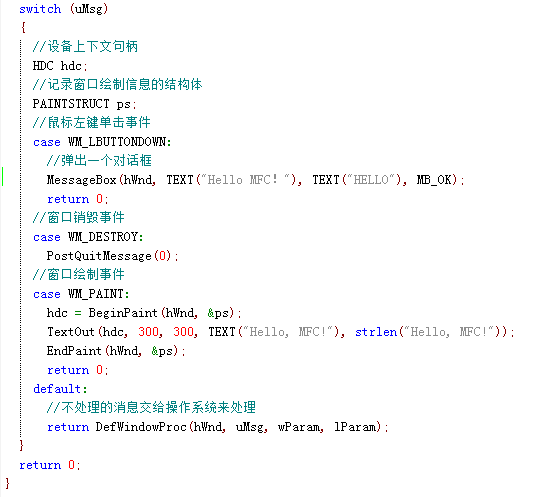 switch (uMsg)
{
//设备上下文句柄
HDC hdc;
//记录窗口绘制信息的结构体
PAINTSTRUCT ps;
//鼠标左键单击事件
case WM_LBUTTONDOWN:
//弹出一个对话框
MessageBox(hWnd, TEXT("Hello MFC! "), TEXT("HELLO"), MB_OK);
return 0;
//窗口销毁事件
case WM_DESTROY:
PostQuitMessage(0);
//窗口绘制事件
case WM_PAINT:
hdc = BeginPaint(hWnd, &ps);
TextOut(hdc, 300, 300, TEXT("Hello, MFC!"), strlen("Hello, MFC!"));
EndPaint(hWnd, &ps);
return 0;
default:
//不处理的消息交给操作系统来处理
return DefWindowProc(hWnd, uMsg, wParam, lParam);
}
return 0;
}